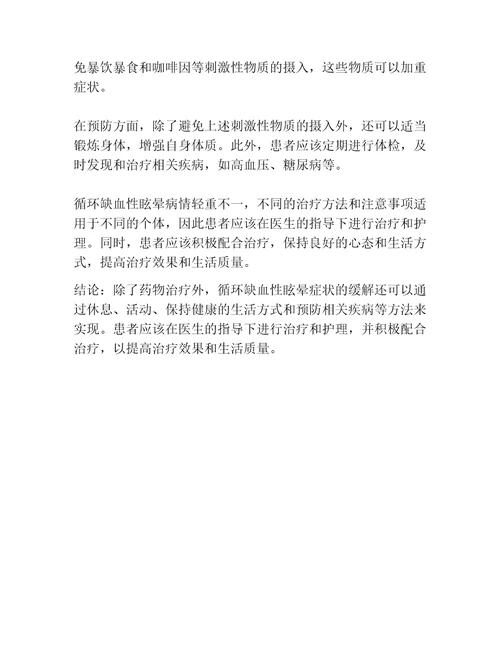 免暴饮暴食和咖啡因等刺激性物质的摄入，这些物质可以加重症状。

在预防方面，除了避免上述刺激性物质的摄入外，还可以适当锻炼身体，增强自身体质。此外，患者应该定期进行体检，及时发现和治疗相关疾病，如高血压、糖尿病等。

循环缺血性眩晕病情轻重不一，不同的治疗方法和注意事项适用于不同的个体，因此患者应该在医生的指导下进行治疗和护理。同时，患者应该积极配合治疗，保持良好的心态和生活方式，提高治疗效果和生活质量。

结论：除了药物治疗外，循环缺血性眩晕症状的缓解还可以通过休息、活动、保持健康的生活方式和预防相关疾病等方法来实现。患者应该在医生的指导下进行治疗和护理，并积极配合治疗，以提高治疗效果和生活质量。